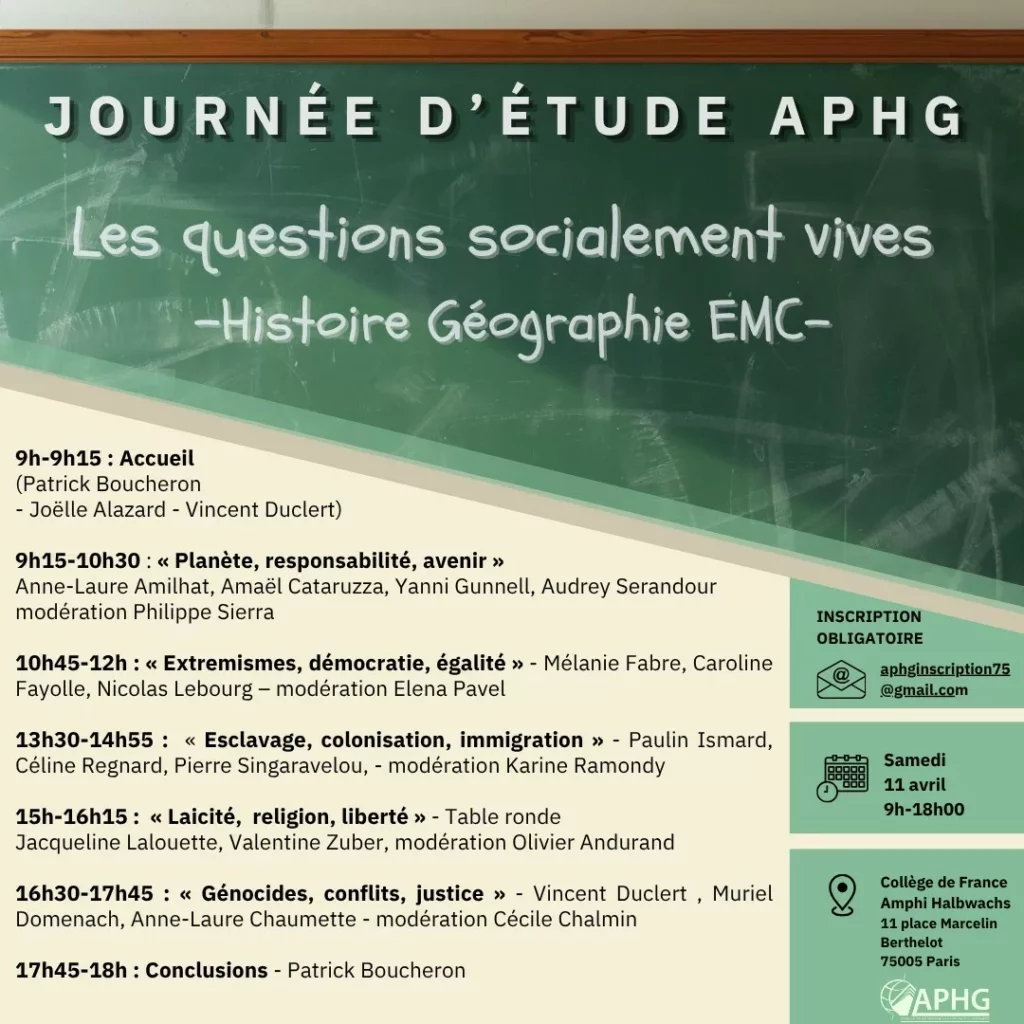 JOURNÉE D'ÉTUDE APHG

Les questions socialement vives
-Histoire Géographie EMC-

9h-9h15 : Accueil
(Patrick Boucheron
- Joëlle Alazard - Vincent Duclert)

9h15-10h30 : « Planète, responsabilité, avenir »
Anne-Laure Amilhat, Amaël Cataruzza, Yanni Gunnell, Audrey Serandour
modération Philippe Sierra

10h45-12h : « Extremismes, démocratie, égalité » - Mélanie Fabre, Caroline Fayolle, Nicolas Lebourg – modération Elena Pavel

13h30-14h55 : « Esclavage, colonisation, immigration » - Paulin Ismard, Céline Regnard, Pierre Singaravelou, - modération Karine Ramondy

15h-16h15 : « Laicité, religion, liberté » - Table ronde
Jacqueline Lalouette, Valentine Zuber, modération Olivier Andurand

16h30-17h45 : « Génocides, conflits, justice » - Vincent Duclert , Muriel Domenach, Anne-Laure Chaumette - modération Cécile Chalmin

17h45-18h : Conclusions - Patrick Boucheron

INSCRIPTION OBLIGATOIRE

aphginscription75@gmail.com

Samedi
11 avril
9h-18h00

Collège de France
Amphi Halbwachs
11 place Marcelin Berthelot
75005 Paris

APHG